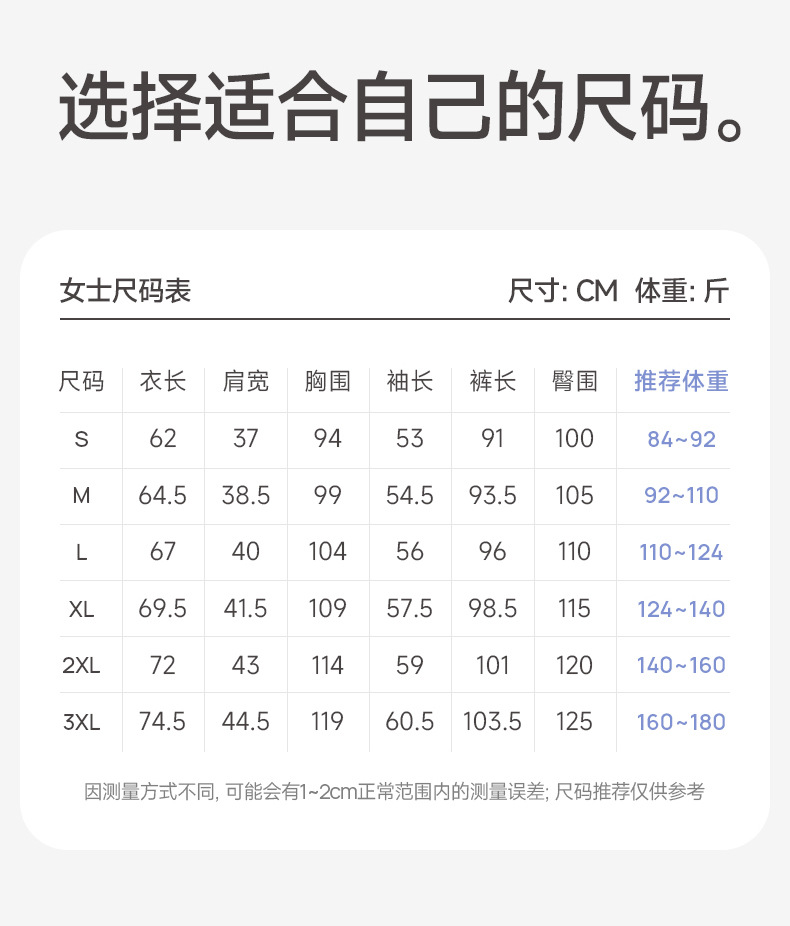 选择适合自己的尺码。

女士尺码表

尺寸: CM 体重: 斤

| 尺码 | 衣长 | 肩宽 | 胸围 | 袖长 | 裤长 | 臀围 | 推荐体重 |
|---|---|---|---|---|---|---|---|
| S | 62 | 37 | 94 | 53 | 91 | 100 | 84~92 |
| M | 64.5 | 38.5 | 99 | 54.5 | 93.5 | 105 | 92~110 |
| L | 67 | 40 | 104 | 56 | 96 | 110 | 110~124 |
| XL | 69.5 | 41.5 | 109 | 57.5 | 98.5 | 115 | 124~140 |
| 2XL | 72 | 43 | 114 | 59 | 101 | 120 | 140~160 |
| 3XL | 74.5 | 44.5 | 119 | 60.5 | 103.5 | 125 | 160~180 |

因测量方式不同, 可能会有1~2cm正常范围内的测量误差; 尺码推荐仅供参考